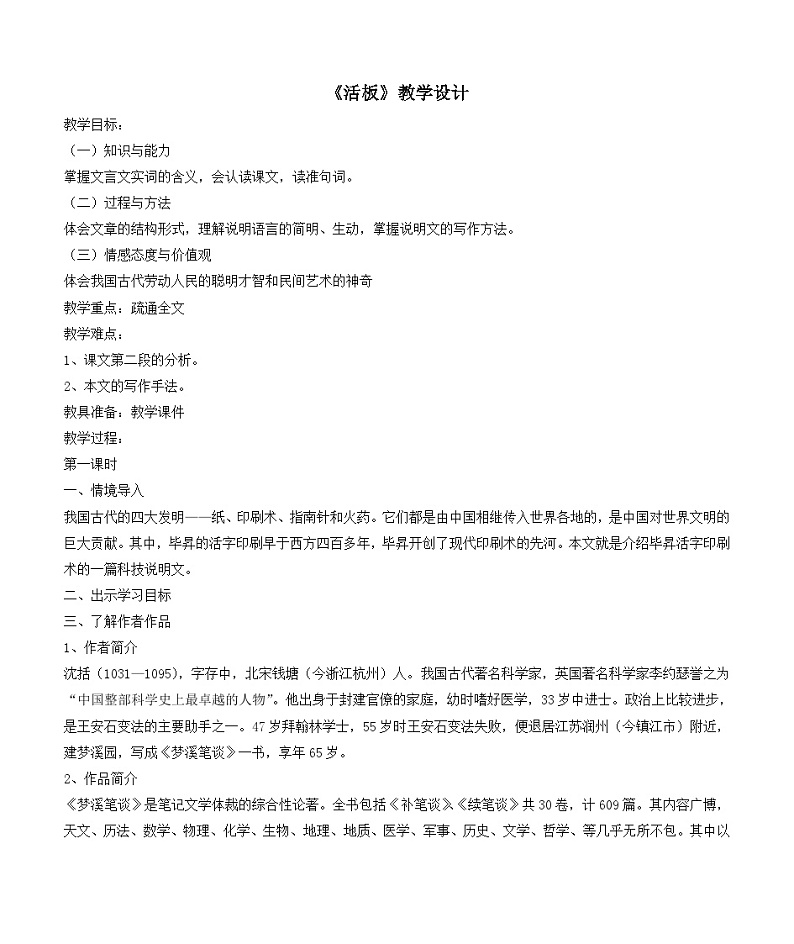 《活板》教学设计

教学目标：

（一）知识与能力

掌握文言文实词的含义，会认读课文，读准句词。

（二）过程与方法

体会文章的结构形式，理解说明语言的简明、生动，掌握说明文的写作方法。

（三）情感态度与价值观

体会我国古代劳动人民的聪明才智和民间艺术的神奇

教学重点：疏通全文

教学难点：

1、课文第二段的分析。

2、本文的写作手法。

教具准备：教学课件

教学过程：

第一课时

一、情境导入

我国古代的四大发明——纸、印刷术、指南针和火药。它们都是由中国相继传入世界各地的，是中国对世界文明的巨大贡献。其中，毕昇的活字印刷早于西方四百多年，毕昇开创了现代印刷术的先河。本文就是介绍毕昇活字印刷术的一篇科技说明文。

二、出示学习目标

三、了解作者作品

1、作者简介

沈括（1031—1095），字存中，北宋钱塘（今浙江杭州）人。我国古代著名科学家，英国著名科学家李约瑟誉之为“中国整部科学史上最卓越的人物”。他出身于封建官僚的家庭，幼时嗜好医学，33岁中进士。政治上比较进步，是王安石变法的主要助手之一。47岁拜翰林学士，55岁时王安石变法失败，便退居江苏润州（今镇江市）附近，建梦溪园，写成《梦溪笔谈》一书，享年65岁。

2、作品简介

《梦溪笔谈》是笔记文学体裁的综合性论著。全书包括《补笔谈》、《续笔谈》共30卷，计609篇。其内容广博，天文、历法、数学、物理、化学、生物、地理、地质、医学、军事、历史、文学、哲学、等几乎无所不包。其中以